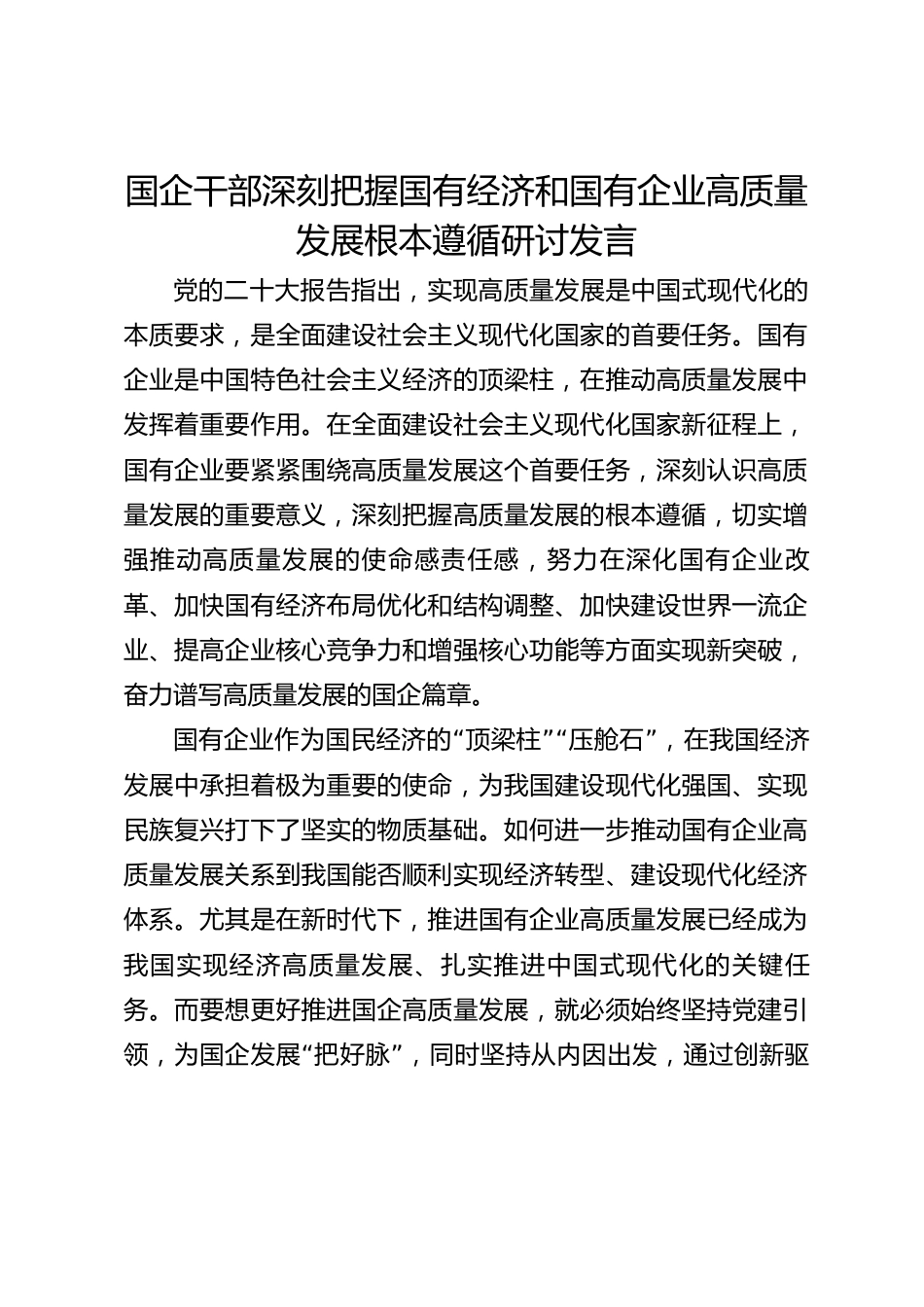 国企干部深刻把握国有经济和国有企业高质量发展根本遵循研讨发言

党的二十大报告指出，实现高质量发展是中国式现代化的本质要求，是全面建设社会主义现代化国家的首要任务。国有企业是中国特色社会主义经济的顶梁柱，在推动高质量发展中发挥着重要作用。在全面建设社会主义现代化国家新征程上，国有企业要紧紧围绕高质量发展这个首要任务，深刻认识高质量发展的重要意义，深刻把握高质量发展的根本遵循，切实增强推动高质量发展的使命感责任感，努力在深化国有企业改革、加快国有经济布局优化和结构调整、加快建设世界一流企业、提高企业核心竞争力和增强核心功能等方面实现新突破，奋力谱写高质量发展的国企篇章。

国有企业作为国民经济的“顶梁柱”“压舱石”，在我国经济发展中承担着极为重要的使命，为我国建设现代化强国、实现民族复兴打下了坚实的物质基础。如何进一步推动国有企业高质量发展关系到我国能否顺利实现经济转型、建设现代化经济体系。尤其是在新时代下，推进国有企业高质量发展已经成为我国实现经济高质量发展、扎实推进中国式现代化的关键任务。而要想更好推进国企高质量发展，就必须始终坚持党建引领，为国企发展“把好脉”，同时坚持从内因出发，通过创新驱